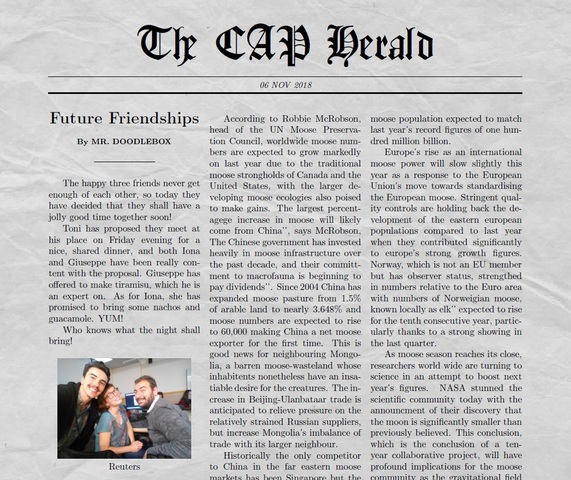 The CAP Herald

06 NOV 2018

Future Friendships

By MR. DOODLEBOX

The happy three friends never get enough of each other, so today they have decided that they shall have a jolly good time together soon!

Toni has proposed they meet at his place on Friday evening for a nice, shared dinner, and both Iona and Giuseppe have been really content with the proposal. Giuseppe has offered to make tiramisu, which he is an expert on. As for Iona, she has promised to bring some nachos and guacamole. YUM!

Who knows what the night shall bring!

Reuters

According to Robbie McRobson, head of the UN Moose Preservation Council, worldwide moose numbers are expected to grow markedly on last year due to the traditional moose strongholds of Canada and the United States, with the larger developing moose ecologies also poised to make gains. The largest percentagege increase in moose will likely come from China", says McRobson, The Chinese government has invested heavily in moose infrastructure over the past decade, and their committment to macrofauna is beginning to pay dividends". Since 2004 China has expanded moose pasture from 1.5% of arable land to nearly 3.648% and moose numbers are expected to rise to 60,000 making China a net moose exporter for the first time. This is good news for neighbouring Mongolia, a barren moose-wasteland whose inhabitents nonetheless have an insatiable desire for the creatures. The increase in Beijing-Ulanbataar trade is anticipated to relieve pressure on the relatively strained Russian suppliers, but increase Mongolia's imbalance of trade with its larger neighbour.

Historically the only competitor to China in the far eastern moose markets has been Singapore but the

moose population expected to match last year's record figures of one hundred million billion.

Europe's rise as an international moose power will slow slightly this year as a response to the European Union's move towards standardising the European moose. Stringent quality controls are holding back the development of the eastern european populations compared to last year when they contributed significantly to europe's strong growth figures. Norway, which is not an EU member but has observer status, strengthed in numbers relative to the Euro area with numbers of Norweigian moose, known locally as elk" expected to rise for the tenth consecutive year, particularly thanks to a strong showing in the last quarter.

As moose season reaches its close, researchers world wide are turning to science in an attempt to boost next year's figures. NASA stunned the scientific community today with the announcment of their discovery that the moon is significantly smaller than previously believed. This conclusion, which is the conclusion of a ten-year collaborative project, will have profound implications for the moose community as the gravitational field